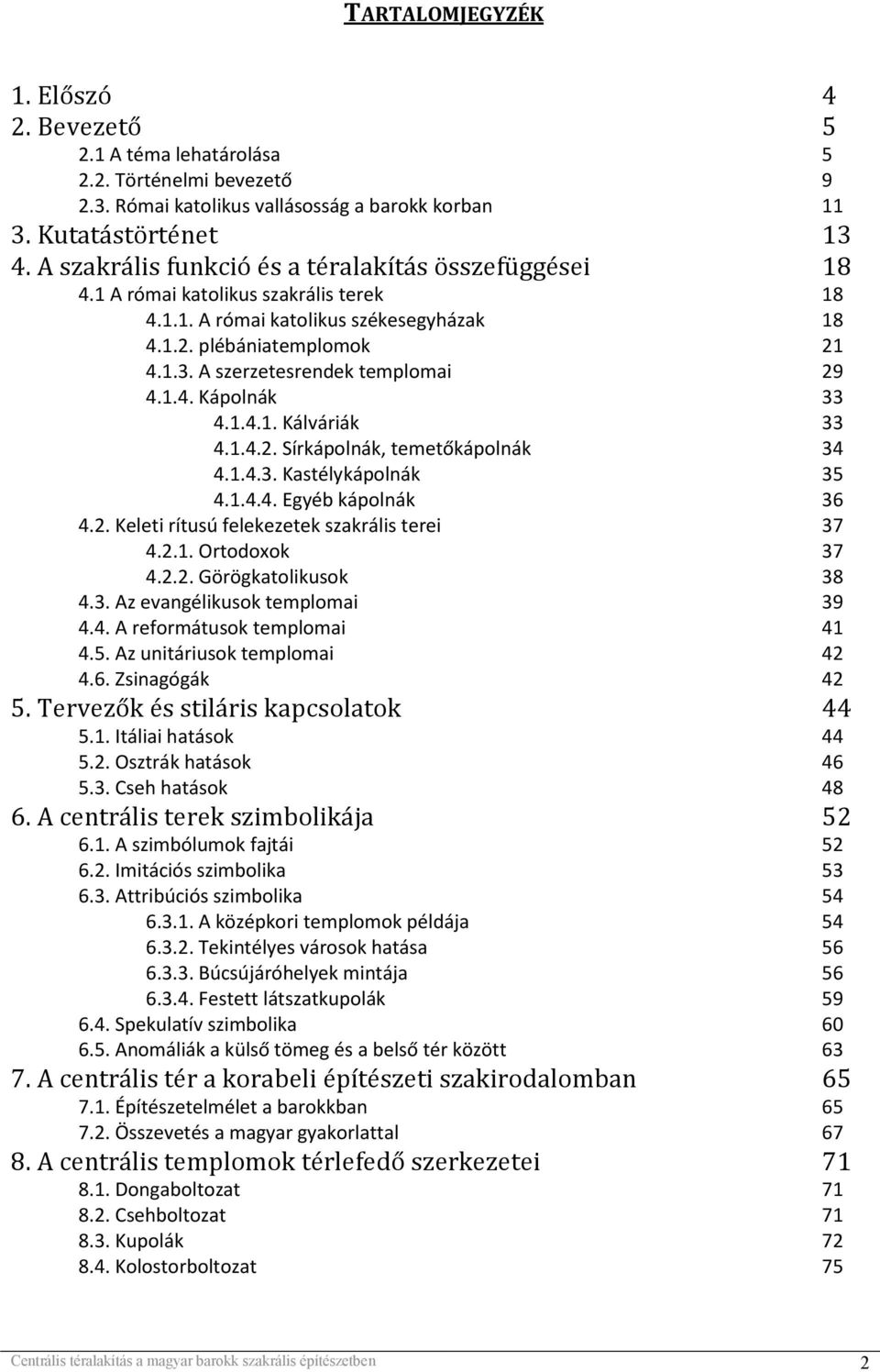 TARTALOMJEGYZÉK

1. Előszó 4
2. Bevezető 5
2.1 A téma lehatárolása 5
2.2. Történelmi bevezető 9
2.3. Római katolikus vallásosság a barokk korban 11
3. Kutatástörténet 13
4. A szakrális funkció és a téralakítás összefüggései 18
4.1 A római katolikus szakrális terek 18
4.1.1. A római katolikus székesegyházak 18
4.1.2. plébániatemplomok 21
4.1.3. A szerzetesrendek templomai 29
4.1.4. Kápolnák 33
4.1.4.1. Kálváriák 33
4.1.4.2. Sírkápolnák, temetőkápolnák 34
4.1.4.3. Kastélykápolnák 35
4.1.4.4. Egyéb kápolnák 36
4.2. Keleti rítusú felekezetek szakrális terei 37
4.2.1. Ortodoxok 37
4.2.2. Görögkatolikusok 38
4.3. Az evangélikusok templomai 39
4.4. A reformátusok templomai 41
4.5. Az unitáriusok templomai 42
4.6. Zsinagógák 42
5. Tervezők és stiláris kapcsolatok 44
5.1. Itáliai hatások 44
5.2. Osztrák hatások 46
5.3. Cseh hatások 48
6. A centrális terek szimbolikája 52
6.1. A szimbólumok fajtái 52
6.2. Imitációs szimbolika 53
6.3. Attribúciós szimbolika 54
6.3.1. A középkori templomok példája 54
6.3.2. Tekintélyes városok hatása 56
6.3.3. Búcsújáróhelyek mintája 56
6.3.4. Festett látszatkupolák 59
6.4. Spekulatív szimbolika 60
6.5. Anomáliák a külső tömeg és a belső tér között 63
7. A centrális tér a korabeli építészeti szakirodalomban 65
7.1. Építészetelmélet a barokkban 65
7.2. Összevetés a magyar gyakorlattal 67
8. A centrális templomok térlefedő szerkezetei 71
8.1. Dongaboltozat 71
8.2. Csehboltozat 71
8.3. Kupolák 72
8.4. Kolostorboltozat 75

Centrális téralakítás a magyar barokk szakrális építészetben 2